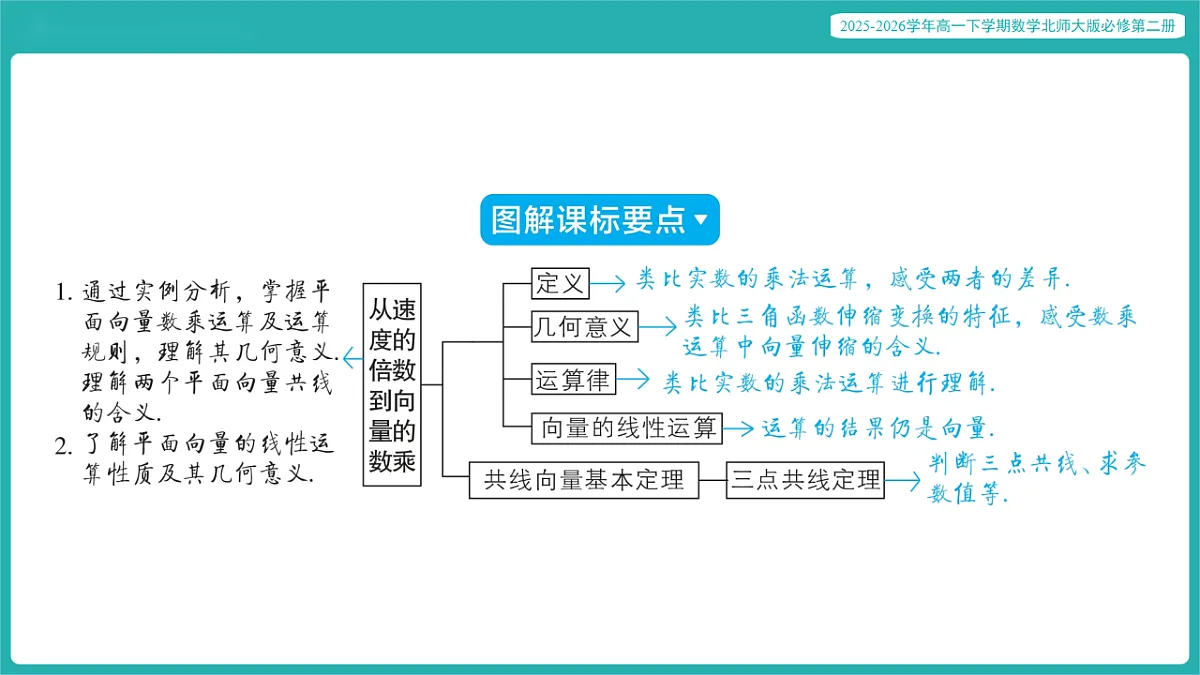 2025-2026学年高一下学期数学北师大版必修第二册

图解课标要点

1. 通过实例分析，掌握平面向量数乘运算及运算规则，理解其几何意义.理解两个平面向量共线的含义.
2. 了解平面向量的线性运算性质及其几何意义.

从速度的倍数到向量的数乘

定义
类比实数的乘法运算，感受两者的差异.

几何意义
类比三角函数伸缩变换的特征，感受数乘运算中向量伸缩的含义.

运算律
类比实数的乘法运算进行理解.

向量的线性运算
运算的结果仍是向量.

共线向量基本定理

三点共线定理
判断三点共线、求参数值等.